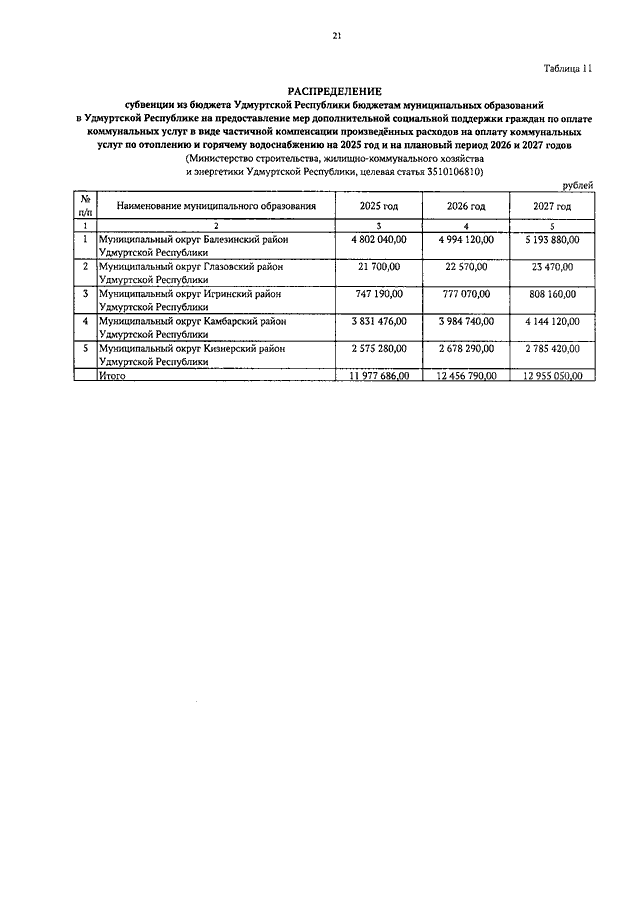 21

Таблица 11

РАСПРЕДЕЛЕНИЕ
субвенции из бюджета Удмуртской Республики бюджетам муниципальных образований в Удмуртской Республике на предоставление мер дополнительной социальной поддержки граждан по оплате коммунальных услуг в виде частичной компенсации произведённых расходов на оплату коммунальных услуг по отоплению и горячему водоснабжению на 2025 год и на плановый период 2026 и 2027 годов
(Министерство строительства, жилищно-коммунального хозяйства и энергетики Удмуртской Республики, целевая статья 3510106810)

рублей

| № п/п | Наименование муниципального образования | 2025 год | 2026 год | 2027 год |
|---|---|---|---|---|
| 1 | 2 | 3 | 4 | 5 |
| 1 | Муниципальный округ Балезинский район Удмуртской Республики | 4 802 040,00 | 4 994 120,00 | 5 193 880,00 |
| 2 | Муниципальный округ Глазовский район Удмуртской Республики | 21 700,00 | 22 570,00 | 23 470,00 |
| 3 | Муниципальный округ Игринский район Удмуртской Республики | 747 190,00 | 777 070,00 | 808 160,00 |
| 4 | Муниципальный округ Камбарский район Удмуртской Республики | 3 831 476,00 | 3 984 740,00 | 4 144 120,00 |
| 5 | Муниципальный округ Кизнерский район Удмуртской Республики | 2 575 280,00 | 2 678 290,00 | 2 785 420,00 |
| | Итого | 11 977 686,00 | 12 456 790,00 | 12 955 050,00 |